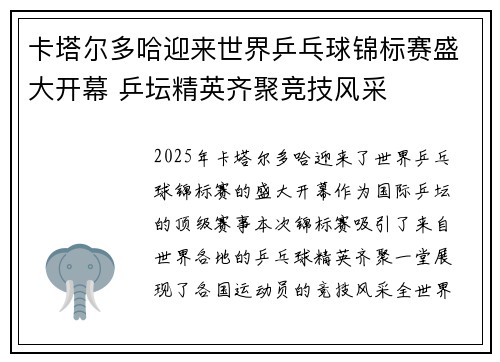 卡塔尔多哈迎来世界乒乓球锦标赛盛大开幕 乒坛精英齐聚竞技风采

2025年卡塔尔多哈迎来了世界乒乓球锦标赛的盛大开幕作为国际乒坛的顶级赛事本次锦标赛吸引了来自世界各地的乒乓球精英齐聚一堂展现了各国运动员的竞技风采全世界